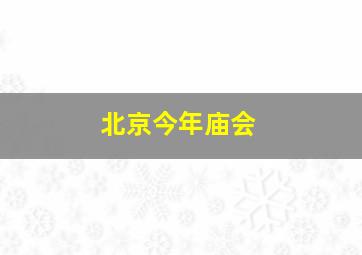 北京今年庙会